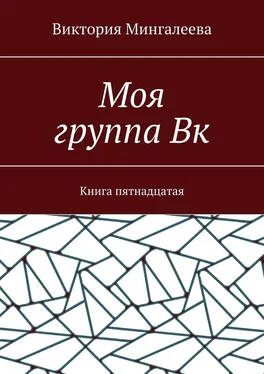 Виктория Мингалеева

Моя группа Вк

Книга пятнадцатая